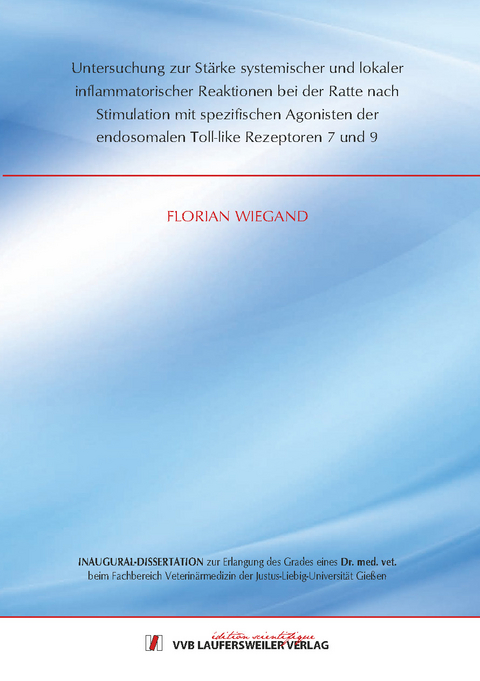 Untersuchung zur Stärke systemischer und lokaler inflammatorischer Reaktionen bei der Ratte nach Stimulation mit spezifischen Agonisten der endosomalen Toll-like Rezeptoren 7 und 9

FLORIAN WIEGAND

INAUGURAL-DISSERTATION zur Erlangung des Grades eines Dr. med. vet. beim Fachbereich Veterinärmedizin der Justus-Liebig-Universität Gießen

édition scientifique
VVB LAUFERSWEILER VERLAG